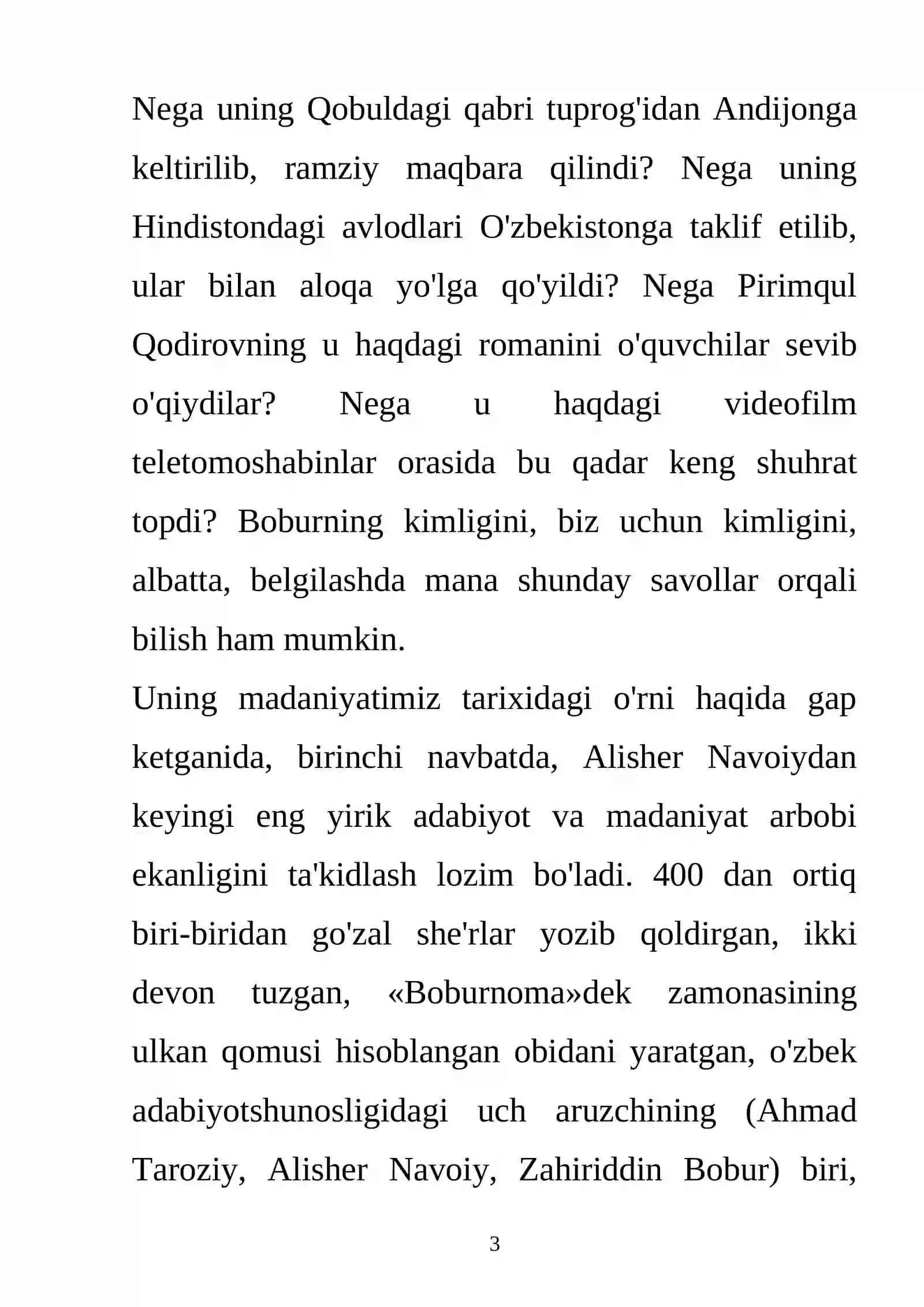 Nega uning Qobuldagi qabri tuprog'idan Andijonga keltirilib, ramziy maqbara qilindi? Nega uning Hindistondagi avlodlari O'zbekistonga taklif etilib, ular bilan aloqa yo'lga qo'yildi? Nega Pirimqul Qodirovning u haqdagi romanini o'quvchilar sevib o'qiydilar? Nega u haqdagi videofilm teletomoshabinlar orasida bu qadar keng shuhrat topdi? Boburning kimligini, biz uchun kimligini, albatta, belgilashda mana shunday savollar orqali bilish ham mumkin.

Uning madaniyatimiz tarixidagi o'rni haqida gap ketganida, birinchi navbatda, Alisher Navoiydan keyingi eng yirik adabiyot va madaniyat arbobi ekanligini ta'kidlash lozim bo'ladi. 400 dan ortiq biri-biridan go'zal she'rlar yozib qoldirgan, ikki devon tuzgan, «Boburnoma»dek zamonasining ulkan qomusi hisoblangan obidani yaratgan, o'zbek adabiyotshunosligidagi uch aruzchining (Ahmad Taroziy, Alisher Navoiy, Zahiriddin Bobur) biri,

3